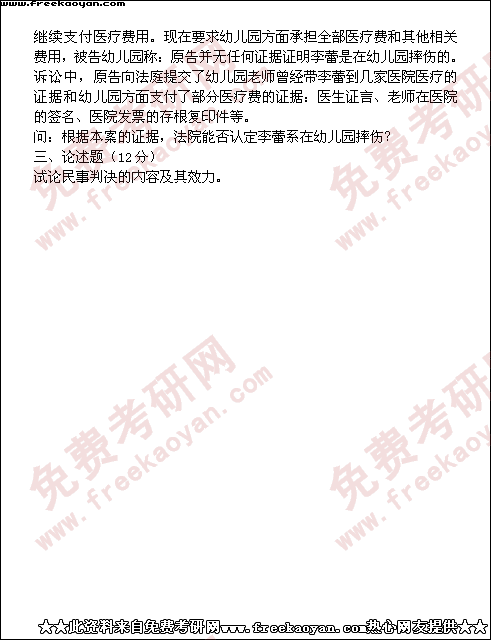 www.freekaoyan.com

继续支付医疗费用。现在要求幼儿园方面承担全部医疗费和其他相关费用，被告幼儿园称：原告并无任何证据证明李蕾是在幼儿园摔伤的。诉讼中，原告向法庭提交了幼儿园老师曾经带李蕾到几家医院医疗的证据和幼儿园方面支付了部分医疗费的证据：医生证言、老师在医院的签名、医院发票的存根复印件等。

问：根据本案的证据，法院能否认定李蕾系在幼儿园摔伤？

三、论述题（12分）

试论民事判决的内容及其效力。

★★此资料来自免费考研网www.freekaoyan.com热心网友提供★★

免费考研网 www.freekaoyan.com